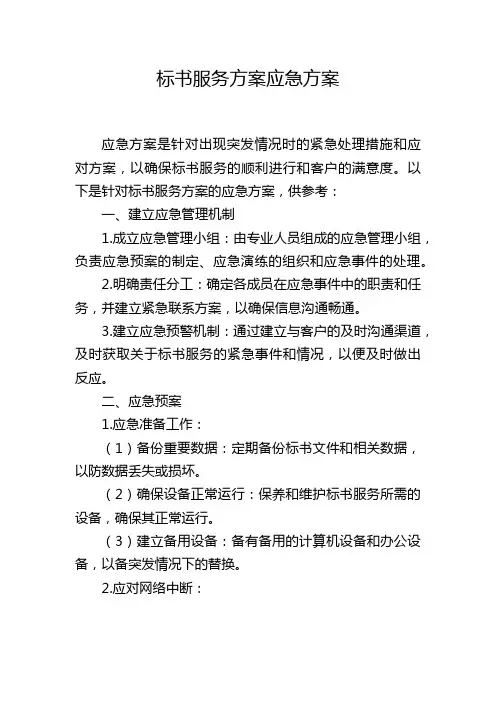 标书服务方案应急方案

应急方案是针对出现突发情况时的紧急处理措施和应对方案，以确保标书服务的顺利进行和客户的满意度。以下是针对标书服务方案的应急方案，供参考：

一、建立应急管理机制

1.成立应急管理小组：由专业人员组成的应急管理小组，负责应急预案的制定、应急演练的组织和应急事件的处理。

2.明确责任分工：确定各成员在应急事件中的职责和任务，并建立紧急联系方案，以确保信息沟通畅通。

3.建立应急预警机制：通过建立与客户的及时沟通渠道，及时获取关于标书服务的紧急事件和情况，以便及时做出反应。

二、应急预案

1.应急准备工作：

（1）备份重要数据：定期备份标书文件和相关数据，以防数据丢失或损坏。

（2）确保设备正常运行：保养和维护标书服务所需的设备，确保其正常运行。

（3）建立备用设备：备有备用的计算机设备和办公设备，以备突发情况下的替换。

2.应对网络中断：